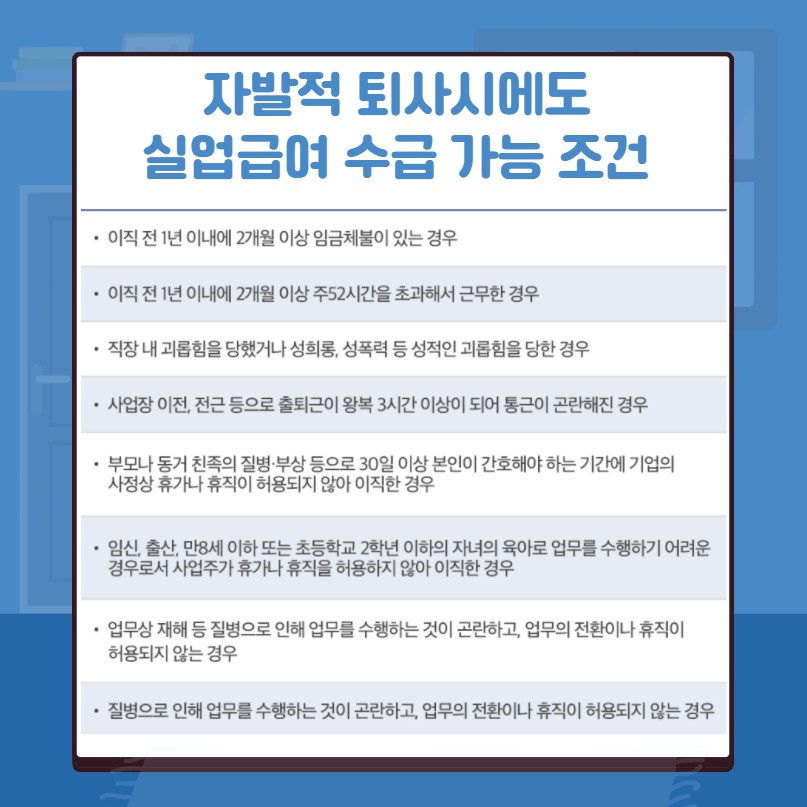 자발적 퇴사시에도
실업급여 수급 가능 조건

• 이직 전 1년 이내에 2개월 이상 임금체불이 있는 경우

• 이직 전 1년 이내에 2개월 이상 주52시간을 초과해서 근무한 경우

• 직장 내 괴롭힘을 당했거나 성희롱, 성폭력 등 성적인 괴롭힘을 당한 경우

• 사업장 이전, 전근 등으로 출퇴근이 왕복 3시간 이상이 되어 통근이 곤란해진 경우

• 부모나 동거 친족의 질병·부상 등으로 30일 이상 본인이 간호해야 하는 기간에 기업의 사정상 휴가나 휴직이 허용되지 않아 이직한 경우

• 임신, 출산, 만8세 이하 또는 초등학교 2학년 이하의 자녀의 육아로 업무를 수행하기 어려운 경우로서 사업주가 휴가나 휴직을 허용하지 않아 이직한 경우

• 업무상 재해 등 질병으로 인해 업무를 수행하는 것이 곤란하고, 업무의 전환이나 휴직이 허용되지 않는 경우

• 질병으로 인해 업무를 수행하는 것이 곤란하고, 업무의 전환이나 휴직이 허용되지 않는 경우